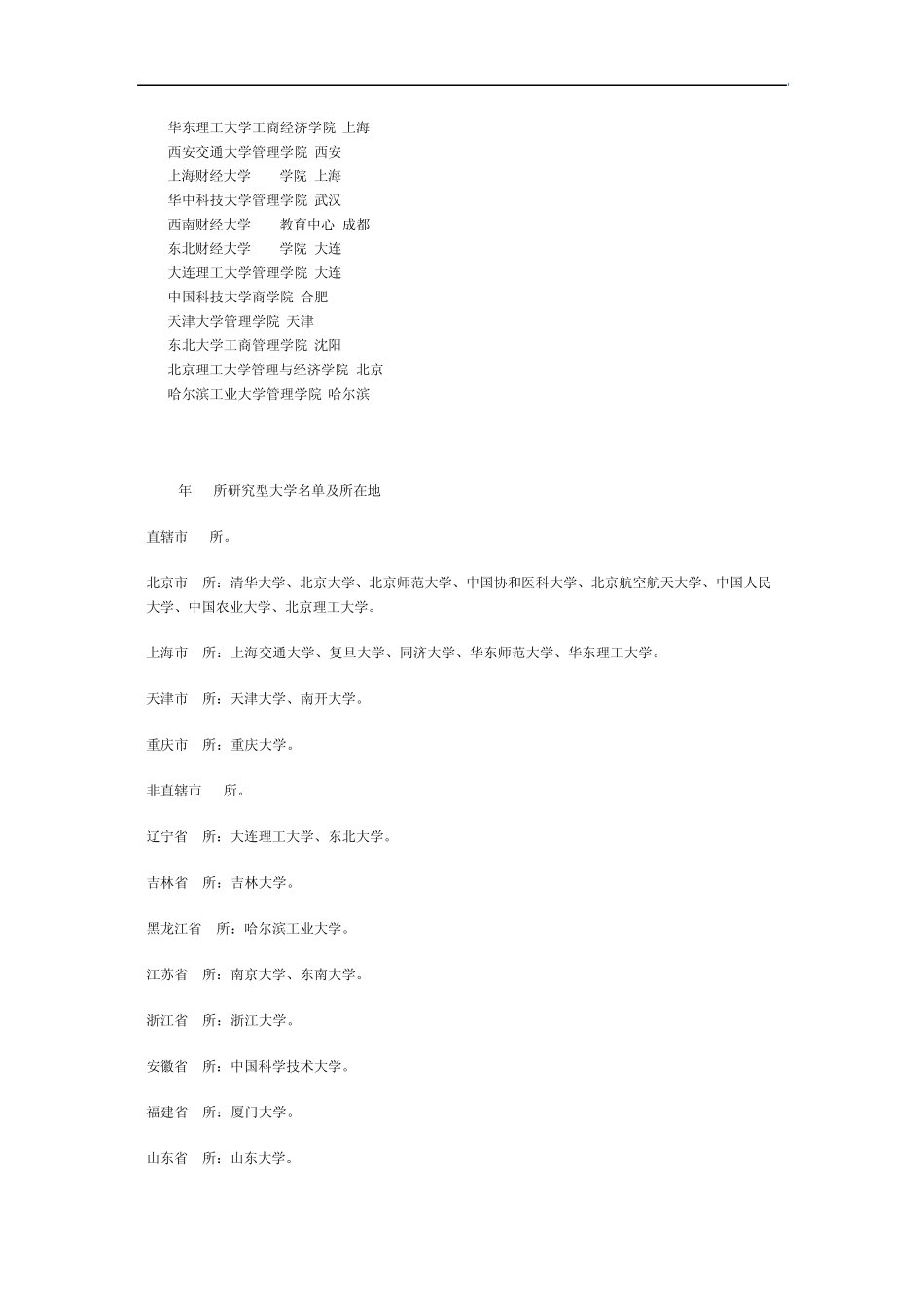 华东理工大学工商经济学院 上海
西安交通大学管理学院 西安
上海财经大学 学院 上海
华中科技大学管理学院 武汉
西南财经大学 教育中心 成都
东北财经大学 学院 大连
大连理工大学管理学院 大连
中国科技大学商学院 合肥
天津大学管理学院 天津
东北大学工商管理学院 沈阳
北京理工大学管理与经济学院 北京
哈尔滨工业大学管理学院 哈尔滨

年 所研究型大学名单及所在地

直辖市 所。

北京市 所：清华大学、北京大学、北京师范大学、中国协和医科大学、北京航空航天大学、中国人民大学、中国农业大学、北京理工大学。

上海市 所：上海交通大学、复旦大学、同济大学、华东师范大学、华东理工大学。

天津市 所：天津大学、南开大学。

重庆市 所：重庆大学。

非直辖市 所。

辽宁省 所：大连理工大学、东北大学。

吉林省 所：吉林大学。

黑龙江省 所：哈尔滨工业大学。

江苏省 所：南京大学、东南大学。

浙江省 所：浙江大学。

安徽省 所：中国科学技术大学。

福建省 所：厦门大学。

山东省 所：山东大学。